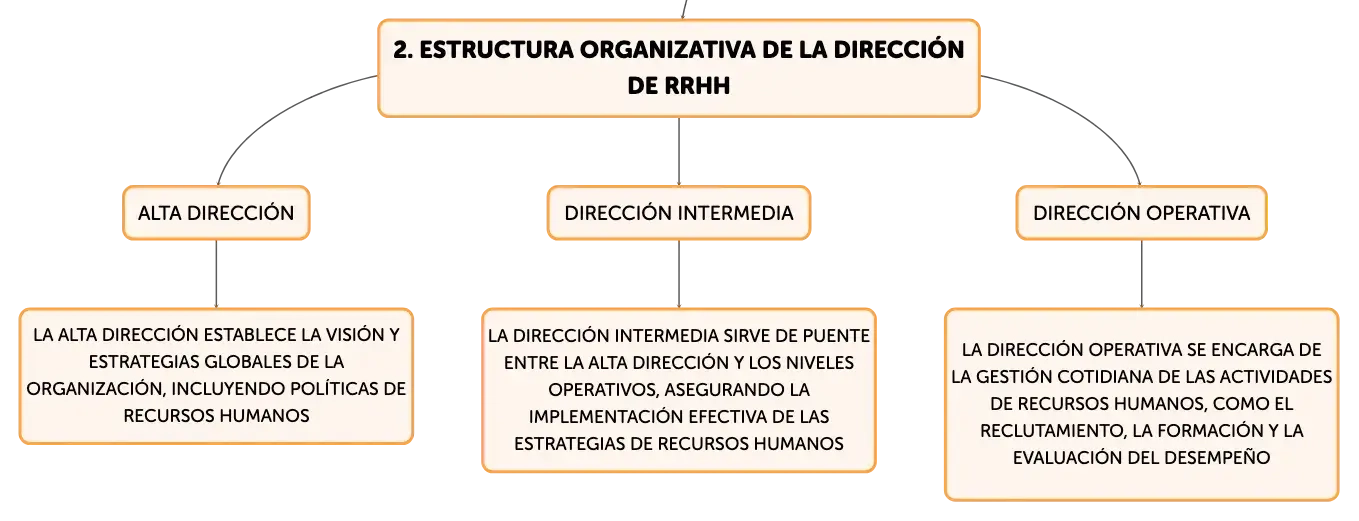 2. ESTRUCTURA ORGANIZATIVA DE LA DIRECCIÓN DE RRHH

ALTA DIRECCIÓN

LA ALTA DIRECCIÓN ESTABLECE LA VISIÓN Y ESTRATEGIAS GLOBALES DE LA ORGANIZACIÓN, INCLUYENDO POLÍTICAS DE RECURSOS HUMANOS

DIRECCIÓN INTERMEDIA

LA DIRECCIÓN INTERMEDIA SIRVE DE PUENTE ENTRE LA ALTA DIRECCIÓN Y LOS NIVELES OPERATIVOS, ASEGURANDO LA IMPLEMENTACIÓN EFECTIVA DE LAS ESTRATEGIAS DE RECURSOS HUMANOS

DIRECCIÓN OPERATIVA

LA DIRECCIÓN OPERATIVA SE ENCARGA DE LA GESTIÓN COTIDIANA DE LAS ACTIVIDADES DE RECURSOS HUMANOS, COMO EL RECLUTAMIENTO, LA FORMACIÓN Y LA EVALUACIÓN DEL DESEMPEÑO